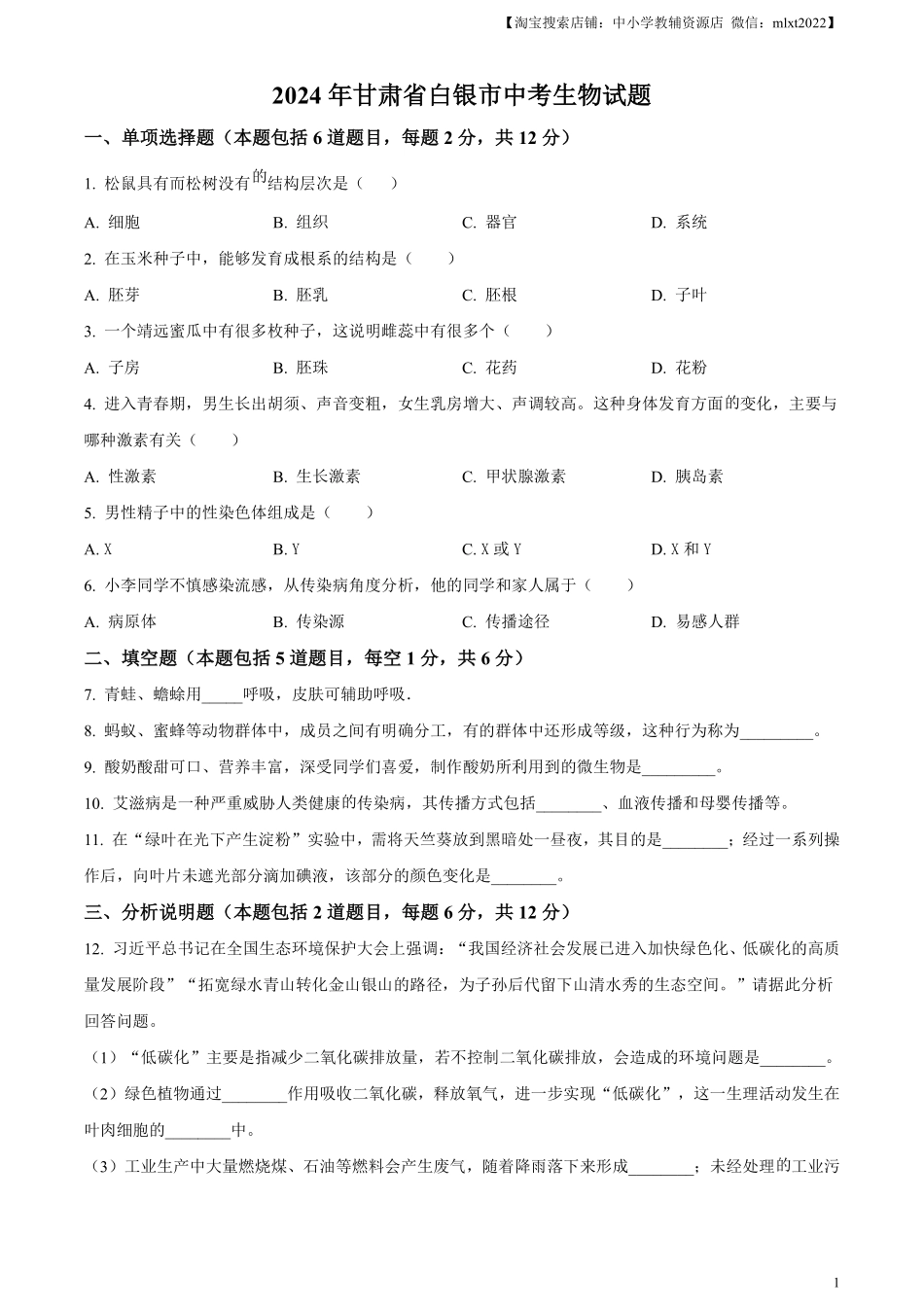 【淘宝搜索店铺：中小学教辅资源店 微信：mlxt2022】

2024 年甘肃省白银市中考生物试题

一、单项选择题（本题包括 6 道题目，每题 2 分，共 12 分）

1. 松鼠具有而松树没有的结构层次是（　）

A. 细胞　B. 组织　C. 器官　D. 系统

2. 在玉米种子中，能够发育成根系的结构是（　）

A. 胚芽　B. 胚乳　C. 胚根　D. 子叶

3. 一个靖远蜜瓜中有很多枚种子，这说明雌蕊中有很多个（　）

A. 子房　B. 胚珠　C. 花药　D. 花粉

4. 进入青春期，男生长出胡须、声音变粗，女生乳房增大、声调较高。这种身体发育方面的变化，主要与哪种激素有关（　）

A. 性激素　B. 生长激素　C. 甲状腺激素　D. 胰岛素

5. 男性精子中的性染色体组成是（　）

A. X　B. Y　C. X 或 Y　D. X 和 Y

6. 小李同学不慎感染流感，从传染病角度分析，他的同学和家人属于（　）

A. 病原体　B. 传染源　C. 传播途径　D. 易感人群

二、填空题（本题包括 5 道题目，每空 1 分，共 6 分）

7. 青蛙、蟾蜍用_____呼吸，皮肤可辅助呼吸.

8. 蚂蚁、蜜蜂等动物群体中，成员之间有明确分工，有的群体中还形成等级，这种行为称为_________。

9. 酸奶酸甜可口、营养丰富，深受同学们喜爱，制作酸奶所利用到的微生物是_________。

10. 艾滋病是一种严重威胁人类健康的传染病，其传播方式包括________、血液传播和母婴传播等。

11. 在“绿叶在光下产生淀粉”实验中，需将天竺葵放到黑暗处一昼夜，其目的是________；经过一系列操作后，向叶片未遮光部分滴加碘液，该部分的颜色变化是________。

三、分析说明题（本题包括 2 道题目，每题 6 分，共 12 分）

12. 习近平总书记在全国生态环境保护大会上强调：“我国经济社会发展已进入加快绿色化、低碳化的高质量发展阶段”“拓宽绿水青山转化金山银山的路径，为子孙后代留下山清水秀的生态空间。”请据此分析回答问题。

（1）“低碳化”主要是指减少二氧化碳排放量，若不控制二氧化碳排放，会造成的环境问题是________。

（2）绿色植物通过________作用吸收二氧化碳，释放氧气，进一步实现“低碳化”，这一生理活动发生在叶肉细胞的________中。

（3）工业生产中大量燃烧煤、石油等燃料会产生废气，随着降雨落下来形成________；未经处理的工业污

1